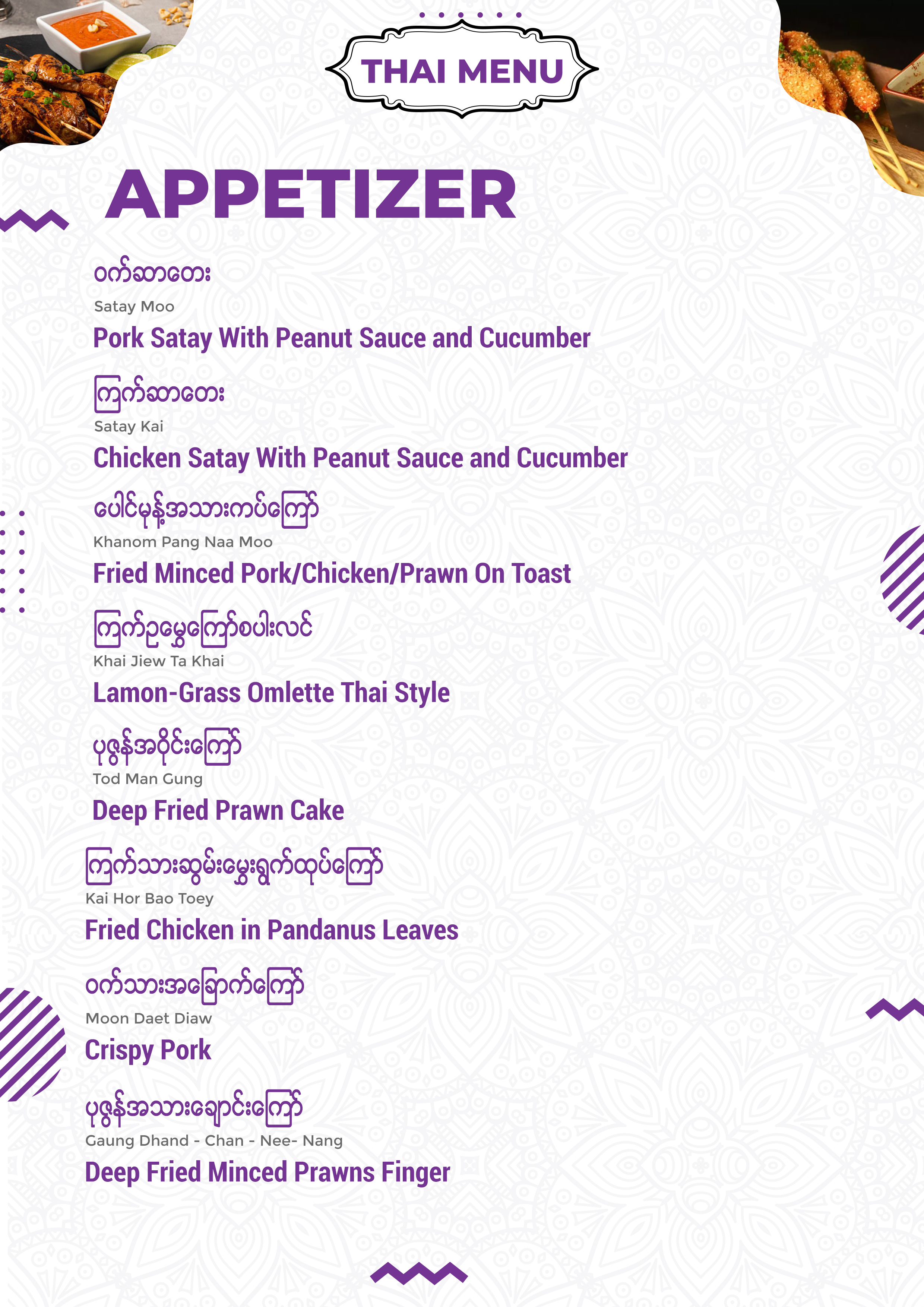 THAI MENU

APPETIZER

ဝက်ဆာတေး
Satay Moo
Pork Satay With Peanut Sauce and Cucumber

ကြက်ဆာတေး
Satay Kai
Chicken Satay With Peanut Sauce and Cucumber

ပေါင်မုန့်အသားကပ်ကြော်
Khanom Pang Naa Moo
Fried Minced Pork/Chicken/Prawn On Toast

ကြက်ဥမွှေကြော်စပါးလင်
Khai Jiew Ta Khai
Lamon-Grass Omlette Thai Style

ပုဇွန်အဝိုင်းကြော်
Tod Man Gung
Deep Fried Prawn Cake

ကြက်သားဆွမ်းမွှေးရွက်ထုပ်ကြော်
Kai Hor Bao Toey
Fried Chicken in Pandanus Leaves

ဝက်သားအခြောက်ကြော်
Moon Daet Diaw
Crispy Pork

ပုဇွန်အသားချောင်းကြော်
Gaung Dhand - Chan - Nee- Nang
Deep Fried Minced Prawns Finger